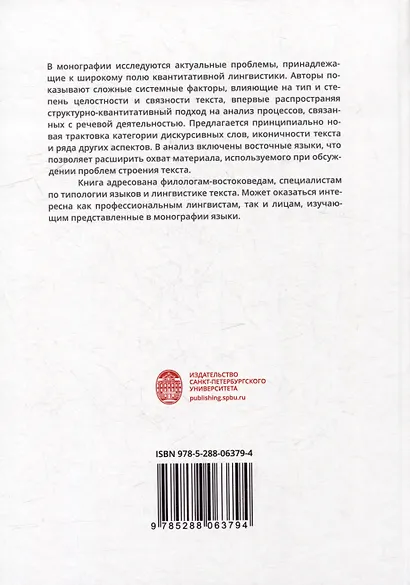 В монографии исследуются актуальные проблемы, принадлежащие к широкому полю квантитативной лингвистики. Авторы показывают сложные системные факторы, влияющие на тип и степень целостности и связности текста, впервые распространяя структурно-квантитативный подход на анализ процессов, связанных с речевой деятельностью. Предлагается принципиально новая трактовка категории дискурсивных слов, иконичности текста и ряда других аспектов. В анализ включены восточные языки, что позволяет расширить охват материала, используемого при обсуждении проблем строения текста.

Книга адресована филологам-востоковедам, специалистам по типологии языков и лингвистике текста. Может оказаться интересна как профессиональным лингвистам, так и лицам, изучающим представленные в монографии языки.

ИЗДАТЕЛЬСТВО САНКТ-ПЕТЕРБУРГСКОГО УНИВЕРСИТЕТА
publishing.spbu.ru

ISBN 978-5-288-06379-4

9 785288 063794